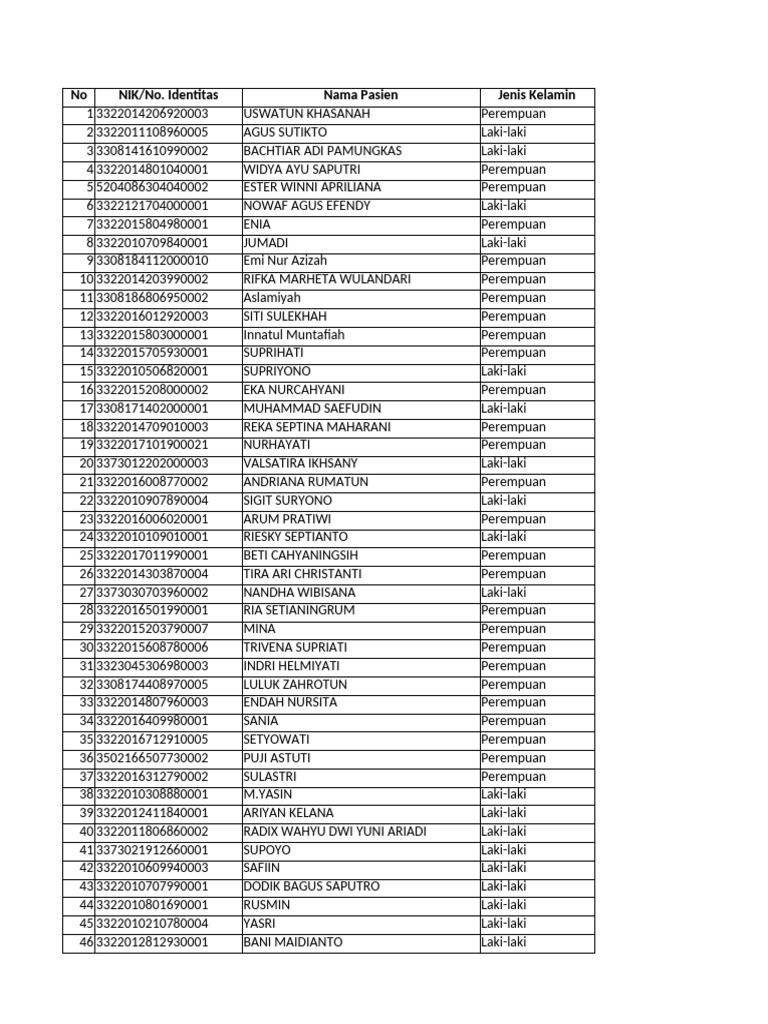 | No | NIK/No. Identitas | Nama Pasien | Jenis Kelamin |
|---|---|---|---|
| 1 | 3322014206920003 | USWATUN KHASANAH | Perempuan |
| 2 | 3322011108960005 | AGUS SUTIKTO | Laki-laki |
| 3 | 3308141610990002 | BACHTIAR ADI PAMUNGKAS | Laki-laki |
| 4 | 3322014801040001 | WIDYA AYU SAPUTRI | Perempuan |
| 5 | 5204086304040002 | ESTER WINNI APRILIANA | Perempuan |
| 6 | 3322121704000001 | NOWAF AGUS EFENDY | Laki-laki |
| 7 | 3322015804980001 | ENIA | Perempuan |
| 8 | 3322010709840001 | JUMADI | Laki-laki |
| 9 | 3308184112000010 | Emi Nur Azizah | Perempuan |
| 10 | 3322014203990002 | RIFKA MARHETA WULANDARI | Perempuan |
| 11 | 3308186806950002 | Aslamiyah | Perempuan |
| 12 | 3322016012920003 | SITI SULEKHAH | Perempuan |
| 13 | 3322015803000001 | Innatul Muntafiah | Perempuan |
| 14 | 3322015705930001 | SUPRIHATI | Perempuan |
| 15 | 3322010506820001 | SUPRIYONO | Laki-laki |
| 16 | 3322015208000002 | EKA NURCAHYANI | Perempuan |
| 17 | 3308171402000001 | MUHAMMAD SAEFUDIN | Laki-laki |
| 18 | 3322014709010003 | REKA SEPTINA MAHARANI | Perempuan |
| 19 | 3322017101900021 | NURHAYATI | Perempuan |
| 20 | 3373012202000003 | VALSATIRA IKHSANY | Laki-laki |
| 21 | 3322016008770002 | ANDRIANA RUMATUN | Perempuan |
| 22 | 3322010907890004 | SIGIT SURYONO | Laki-laki |
| 23 | 3322016006020001 | ARUM PRATIWI | Perempuan |
| 24 | 3322010109010001 | RIESKY SEPTIANTO | Laki-laki |
| 25 | 3322017011990001 | BETI CAHYANINGSIH | Perempuan |
| 26 | 3322014303870004 | TIRA ARI CHRISTANTI | Perempuan |
| 27 | 3373030703960002 | NANDHA WIBISANA | Laki-laki |
| 28 | 3322016501990001 | RIA SETIANINGRUM | Perempuan |
| 29 | 3322015203790007 | MINA | Perempuan |
| 30 | 3322015608780006 | TRIVENA SUPRIATI | Perempuan |
| 31 | 3323045306980003 | INDRI HELMIYATI | Perempuan |
| 32 | 3308174408970005 | LULUK ZAHROTUN | Perempuan |
| 33 | 3322014807960003 | ENDAH NURSITA | Perempuan |
| 34 | 3322016409980001 | SANIA | Perempuan |
| 35 | 3322016712910005 | SETYOWATI | Perempuan |
| 36 | 3502166507730002 | PUJI ASTUTI | Perempuan |
| 37 | 3322016312790002 | SULASTRI | Perempuan |
| 38 | 3322010308880001 | M.YASIN | Laki-laki |
| 39 | 3322012411840001 | ARIYAN KELANA | Laki-laki |
| 40 | 3322011806860002 | RADIX WAHYU DWI YUNI ARIADI | Laki-laki |
| 41 | 3373021912660001 | SUPOYO | Laki-laki |
| 42 | 3322010609940003 | SAFIIN | Laki-laki |
| 43 | 3322010707990001 | DODIK BAGUS SAPUTRO | Laki-laki |
| 44 | 3322010801690001 | RUSMIN | Laki-laki |
| 45 | 3322010210780004 | YASRI | Laki-laki |
| 46 | 3322012812930001 | BANI MAIDIANTO | Laki-laki |